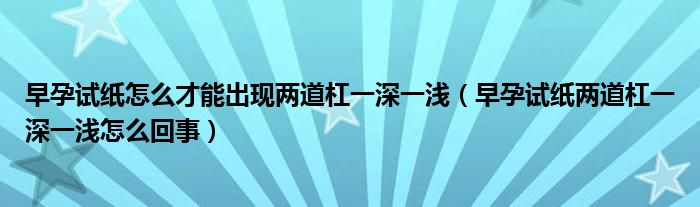 早孕试纸怎么才能出现两道杠一深一浅（早孕试纸两道杠一深一浅怎么回事）